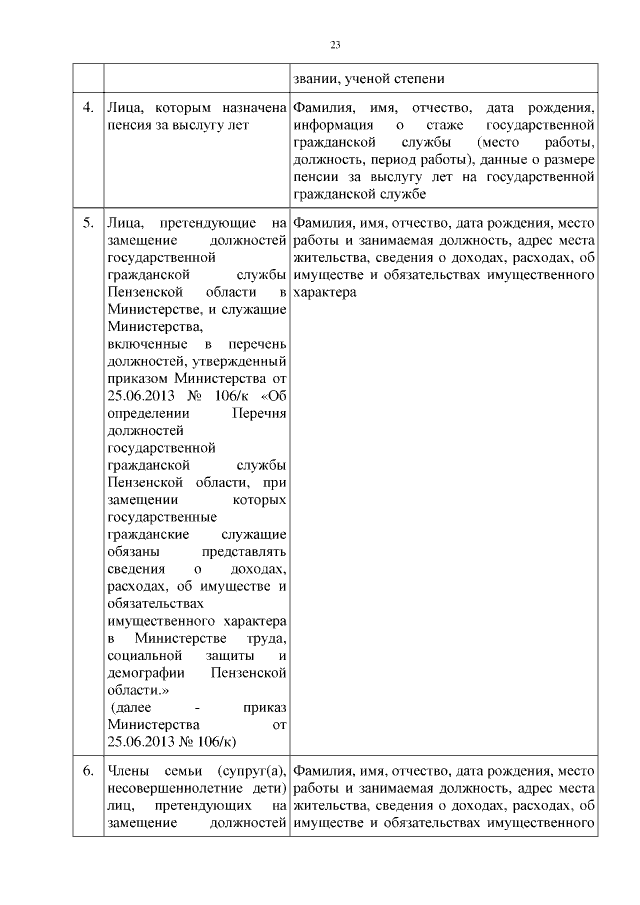 23

|  |  |  |
|---|---|---|
|  |  | звании, ученой степени |
| 4. | Лица, которым назначена пенсия за выслугу лет | Фамилия, имя, отчество, дата рождения, информация о стаже государственной гражданской службы (место работы, должность, период работы), данные о размере пенсии за выслугу лет на государственной гражданской службе |
| 5. | Лица, претендующие на замещение должностей государственной гражданской службы Пензенской области в Министерстве, и служащие Министерства, включенные в перечень должностей, утвержденный приказом Министерства от 25.06.2013 № 106/к «Об определении Перечня должностей государственной гражданской службы Пензенской области, при замещении которых государственные гражданские служащие обязаны представлять сведения о доходах, расходах, об имуществе и обязательствах имущественного характера в Министерстве труда, социальной защиты и демографии Пензенской области.» (далее - приказ Министерства от 25.06.2013 № 106/к) | Фамилия, имя, отчество, дата рождения, место работы и занимаемая должность, адрес места жительства, сведения о доходах, расходах, об имуществе и обязательствах имущественного характера |
| 6. | Члены семьи (супруг(а), несовершеннолетние дети) лиц, претендующих на замещение должностей | Фамилия, имя, отчество, дата рождения, место работы и занимаемая должность, адрес места жительства, сведения о доходах, расходах, об имуществе и обязательствах имущественного |